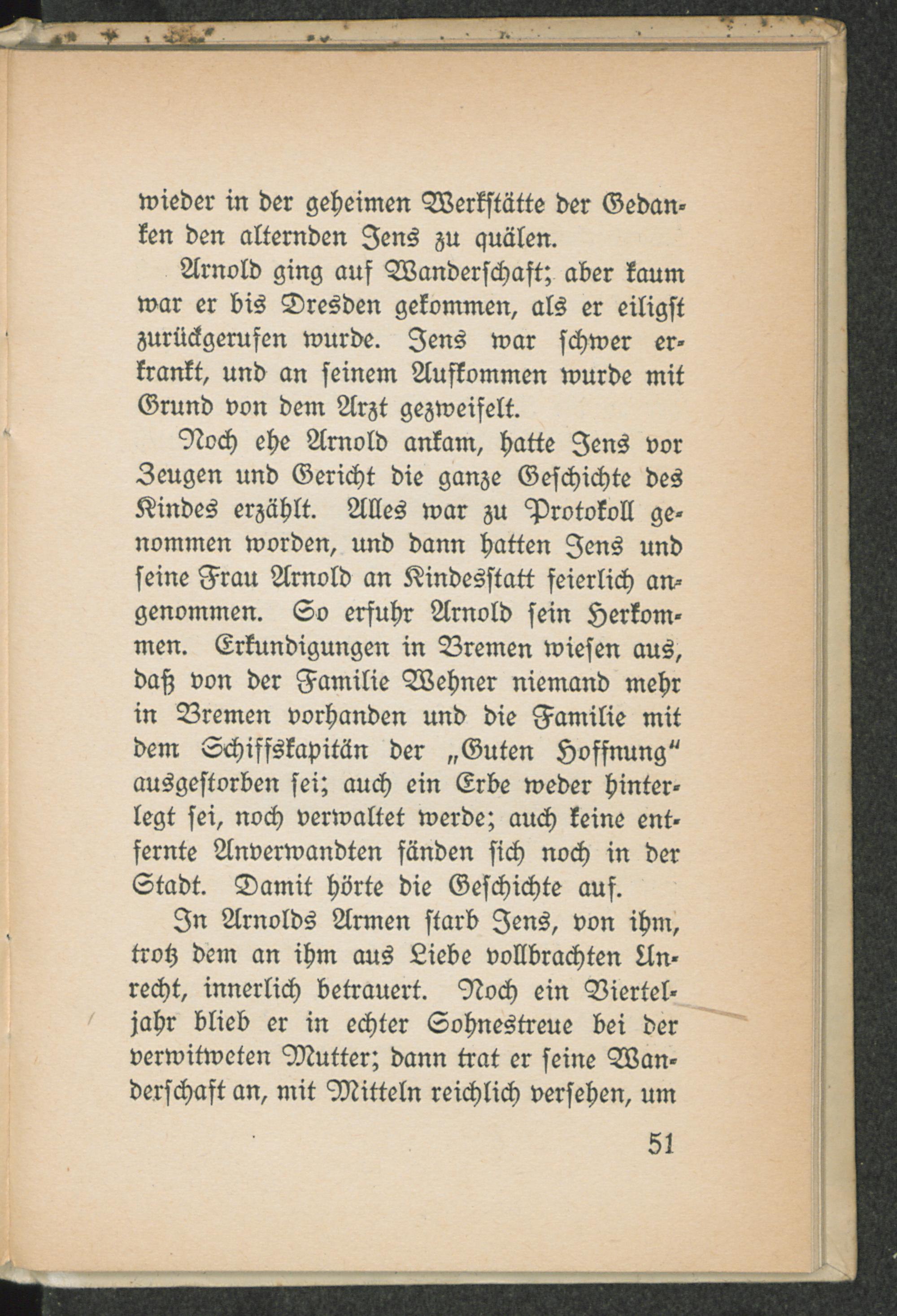 wieder in der geheimen Werkstätte der Gedanken den alternden Jens zu quälen.

Arnold ging auf Wanderschaft; aber kaum war er bis Dresden gekommen, als er eiligst zurückgerufen wurde. Jens war schwer erkrankt, und an seinem Aufkommen wurde mit Grund von dem Arzt gezweifelt.

Noch ehe Arnold ankam, hatte Jens vor Zeugen und Gericht die ganze Geschichte des Kindes erzählt. Alles war zu Protokoll genommen worden, und dann hatten Jens und seine Frau Arnold an Kindesstatt feierlich angenommen. So erfuhr Arnold sein Herkommen. Erkundigungen in Bremen wiesen aus, daß von der Familie Wehner niemand mehr in Bremen vorhanden und die Familie mit dem Schiffskapitän der „Guten Hoffnung" ausgestorben sei; auch ein Erbe weder hinterlegt sei, noch verwaltet werde; auch keine entfernte Anverwandten fänden sich noch in der Stadt. Damit hörte die Geschichte auf.

In Arnolds Armen starb Jens, von ihm, trotz dem an ihm aus Liebe vollbrachten Unrecht, innerlich betrauert. Noch ein Vierteljahr blieb er in echter Sohnestreue bei der verwitweten Mutter; dann trat er seine Wanderschaft an, mit Mitteln reichlich versehen, um

51